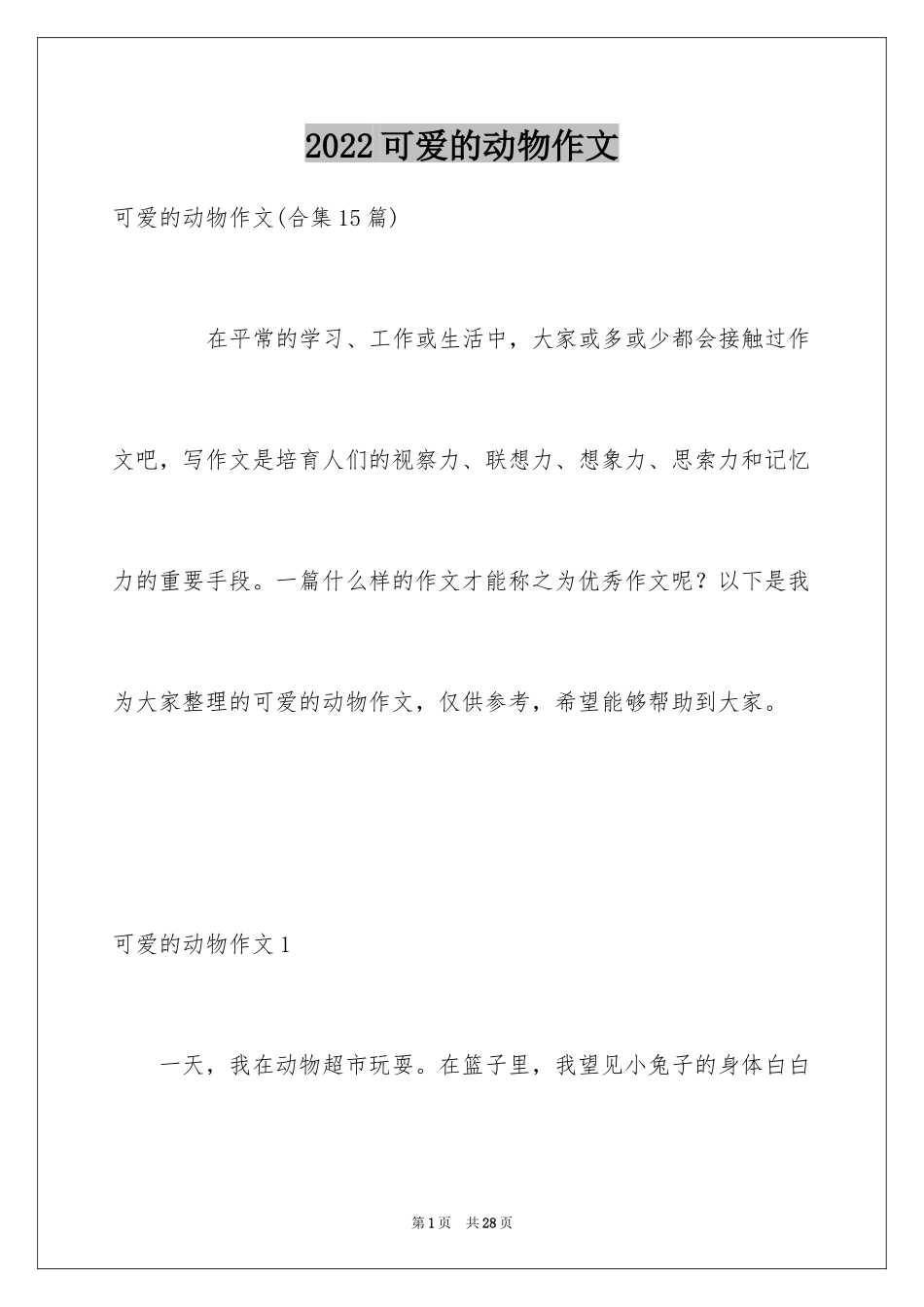 2022可爱的动物作文

可爱的动物作文(合集15篇)

在平常的学习、工作或生活中，大家或多或少都会接触过作文吧，写作文是培育人们的视察力、联想力、想象力、思索力和记忆力的重要手段。一篇什么样的作文才能称之为优秀作文呢？以下是我为大家整理的可爱的动物作文，仅供参考，希望能够帮助到大家。

可爱的动物作文1

一天，我在动物超市玩耍。在篮子里，我望见小兔子的身体白白

第1页 共28页